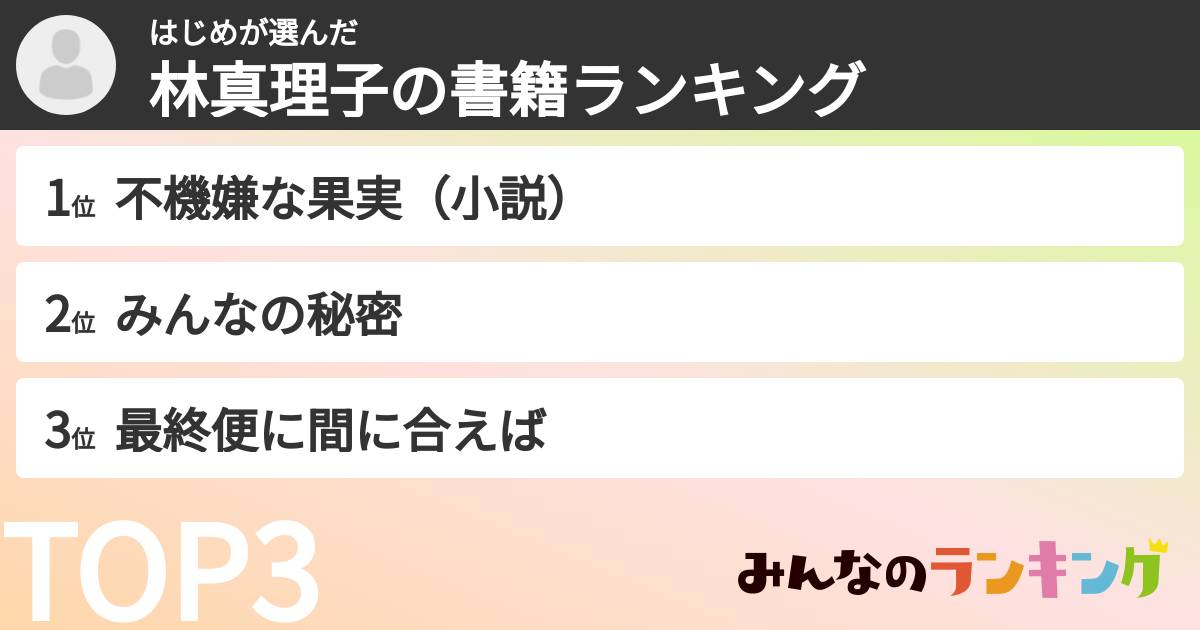 はじめが選んだ
林真理子の書籍ランキング

1位 不機嫌な果実（小説）

2位 みんなの秘密

3位 最終便に間に合えば

TOP3

みんなのランキング